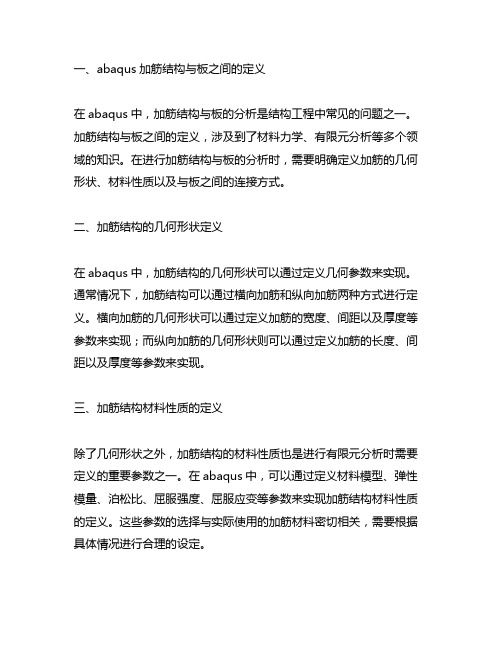 一、abaqus 加筋结构与板之间的定义

在 abaqus 中，加筋结构与板的分析是结构工程中常见的问题之一。加筋结构与板之间的定义，涉及到了材料力学、有限元分析等多个领域的知识。在进行加筋结构与板的分析时，需要明确定义加筋的几何形状、材料性质以及与板之间的连接方式。

二、加筋结构的几何形状定义

在 abaqus 中，加筋结构的几何形状可以通过定义几何参数来实现。通常情况下，加筋结构可以通过横向加筋和纵向加筋两种方式进行定义。横向加筋的几何形状可以通过定义加筋的宽度、间距以及厚度等参数来实现；而纵向加筋的几何形状则可以通过定义加筋的长度、间距以及厚度等参数来实现。

三、加筋结构材料性质的定义

除了几何形状之外，加筋结构的材料性质也是进行有限元分析时需要定义的重要参数之一。在 abaqus 中，可以通过定义材料模型、弹性模量、泊松比、屈服强度、屈服应变等参数来实现加筋结构材料性质的定义。这些参数的选择与实际使用的加筋材料密切相关，需要根据具体情况进行合理的设定。